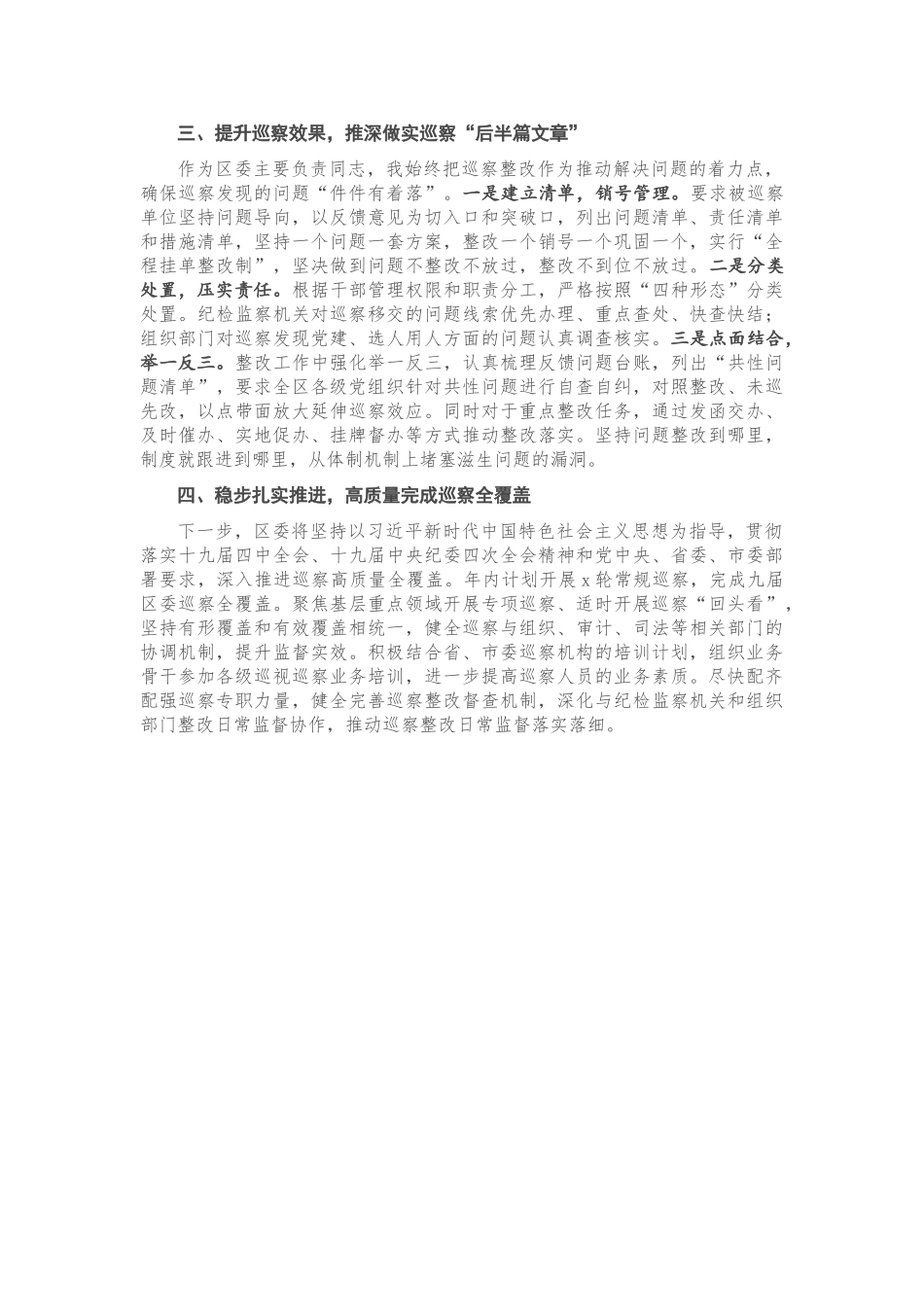 三、提升巡察效果，推深做实巡察“后半篇文章”

作为区委主要负责同志，我始终把巡察整改作为推动解决问题的着力点，确保巡察发现的问题“件件有着落”。一是建立清单，销号管理。要求被巡察单位坚持问题导向，以反馈意见为切入口和突破口，列出问题清单、责任清单和措施清单，坚持一个问题一套方案，整改一个销号一个巩固一个，实行“全程挂单整改制”，坚决做到问题不整改不放过，整改不到位不放过。二是分类处置，压实责任。根据干部管理权限和职责分工，严格按照“四种形态”分类处置。纪检监察机关对巡察移交的问题线索优先办理、重点查处、快查快结；组织部门对巡察发现党建、选人用人方面的问题认真调查核实。三是点面结合，举一反三。整改工作中强化举一反三，认真梳理反馈问题台账，列出“共性问题清单”，要求全区各级党组织针对共性问题进行自查自纠，对照整改、未巡先改，以点带面放大延伸巡察效应。同时对于重点整改任务，通过发函交办、及时催办、实地促办、挂牌督办等方式推动整改落实。坚持问题整改到哪里，制度就跟进到哪里，从体制机制上堵塞滋生问题的漏洞。

四、稳步扎实推进，高质量完成巡察全覆盖

下一步，区委将坚持以习近平新时代中国特色社会主义思想为指导，贯彻落实十九届四中全会、十九届中央纪委四次全会精神和党中央、省委、市委部署要求，深入推进巡察高质量全覆盖。年内计划开展x轮常规巡察，完成九届区委巡察全覆盖。聚焦基层重点领域开展专项巡察、适时开展巡察“回头看”，坚持有形覆盖和有效覆盖相统一，健全巡察与组织、审计、司法等相关部门的协调机制，提升监督实效。积极结合省、市委巡察机构的培训计划，组织业务骨干参加各级巡视巡察业务培训，进一步提高巡察人员的业务素质。尽快配齐配强巡察专职力量，健全完善巡察整改督查机制，深化与纪检监察机关和组织部门整改日常监督协作，推动巡察整改日常监督落实落细。